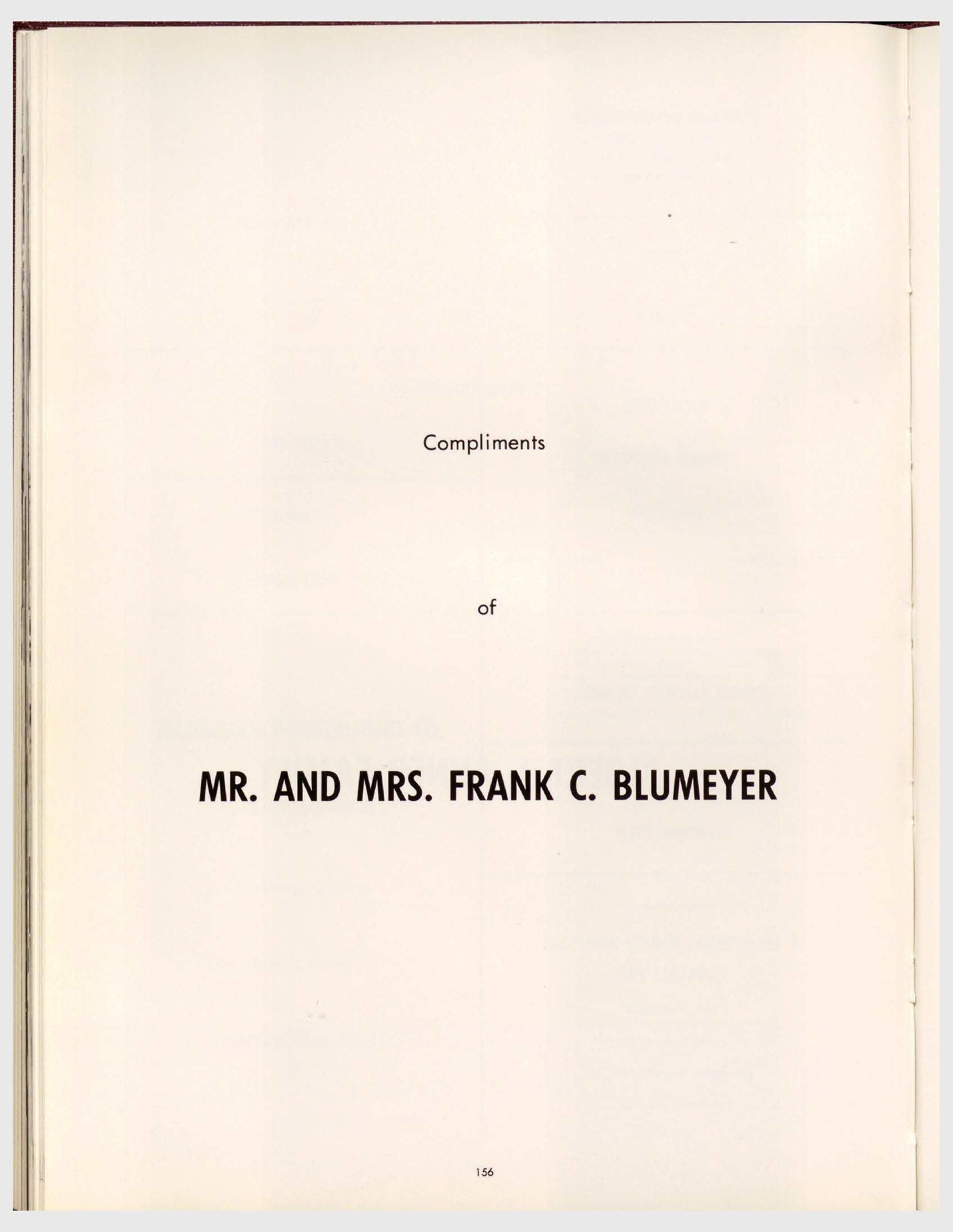 Compliments

of

MR. AND MRS. FRANK C. BLUMEYER

156